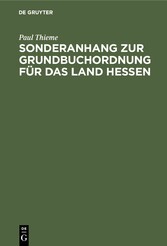 DE GRUYTER

Paul Thieme

SONDERANHANG ZUR GRUNDBUCHORDNUNG FÜR DAS LAND HESSEN

DE
G